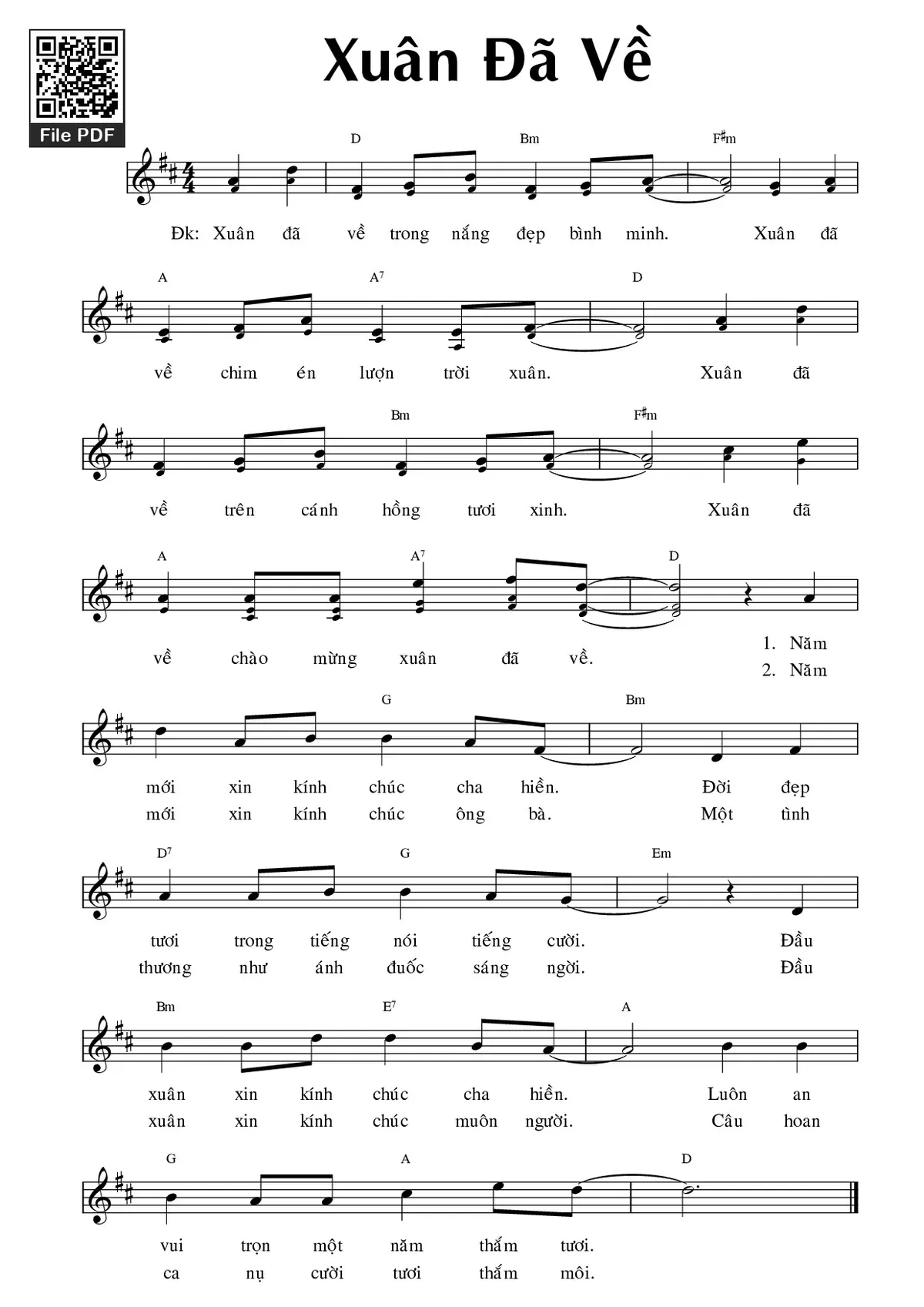 File PDF

Xuân Đã Về

D Bm F♯m

Đk: Xuân đã về trong nắng đẹp bình minh. Xuân đã

A A7 D

về chim én lượn trời xuân. Xuân đã

Bm F♯m

về trên cánh hồng tươi xinh. Xuân đã

A A7 D

về chào mừng xuân đã về. 1. Năm 2. Năm

G Bm

mới xin kính chúc cha hiền. Đời đẹp
mới xin kính chúc ông bà. Một tình

D7 G Em

tươi trong tiếng nói tiếng cười. Đầu
thương như ánh đuốc sáng ngời. Đầu

Bm E7 A

xuân xin kính chúc cha hiền. Luôn an
xuân xin kính chúc muôn người. Câu hoan

G A D

vui trọn một năm thắm tươi.
ca nụ cười tươi thắm môi.